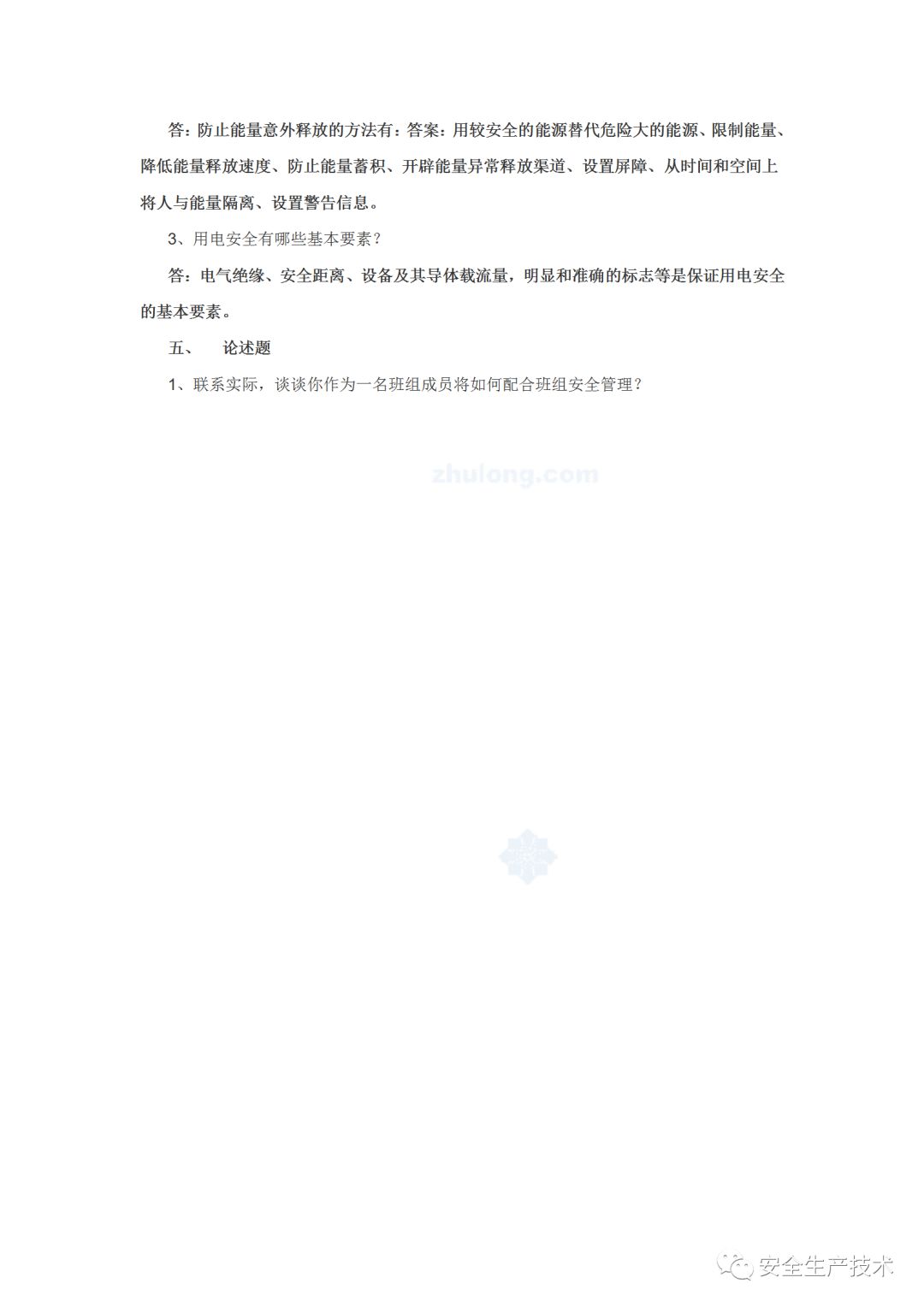 答：防止能量意外释放的方法有：答案：用较安全的能源替代危险大的能源、限制能量、降低能量释放速度、防止能量蓄积、开辟能量异常释放渠道、设置屏障、从时间和空间上将人与能量隔离、设置警告信息。

3、用电安全有哪些基本要素？

答：电气绝缘、安全距离、设备及其导体载流量，明显和准确的标志等是保证用电安全的基本要素。

五、　论述题

1、联系实际，谈谈你作为一名班组成员将如何配合班组安全管理？

zhulong.com

安全生产技术